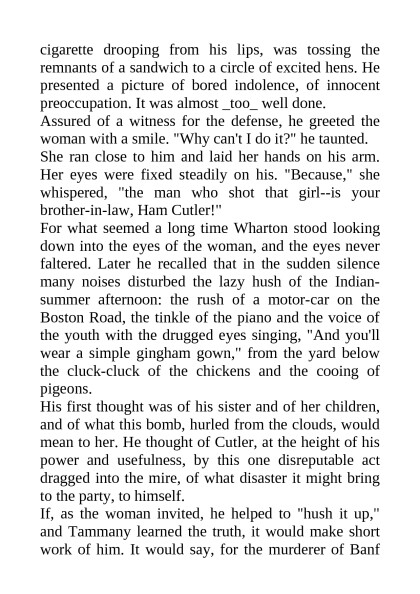 cigarette drooping from his lips, was tossing the remnants of a sandwich to a circle of excited hens. He presented a picture of bored indolence, of innocent preoccupation. It was almost _too_ well done.

Assured of a witness for the defense, he greeted the woman with a smile. "Why can't I do it?" he taunted.

She ran close to him and laid her hands on his arm. Her eyes were fixed steadily on his. "Because," she whispered, "the man who shot that girl--is your brother-in-law, Ham Cutler!"

For what seemed a long time Wharton stood looking down into the eyes of the woman, and the eyes never faltered. Later he recalled that in the sudden silence many noises disturbed the lazy hush of the Indian-summer afternoon: the rush of a motor-car on the Boston Road, the tinkle of the piano and the voice of the youth with the drugged eyes singing, "And you'll wear a simple gingham gown," from the yard below the cluck-cluck of the chickens and the cooing of pigeons.

His first thought was of his sister and of her children, and of what this bomb, hurled from the clouds, would mean to her. He thought of Cutler, at the height of his power and usefulness, by this one disreputable act dragged into the mire, of what disaster it might bring to the party, to himself.

If, as the woman invited, he helped to "hush it up," and Tammany learned the truth, it would make short work of him. It would say, for the murderer of Banf